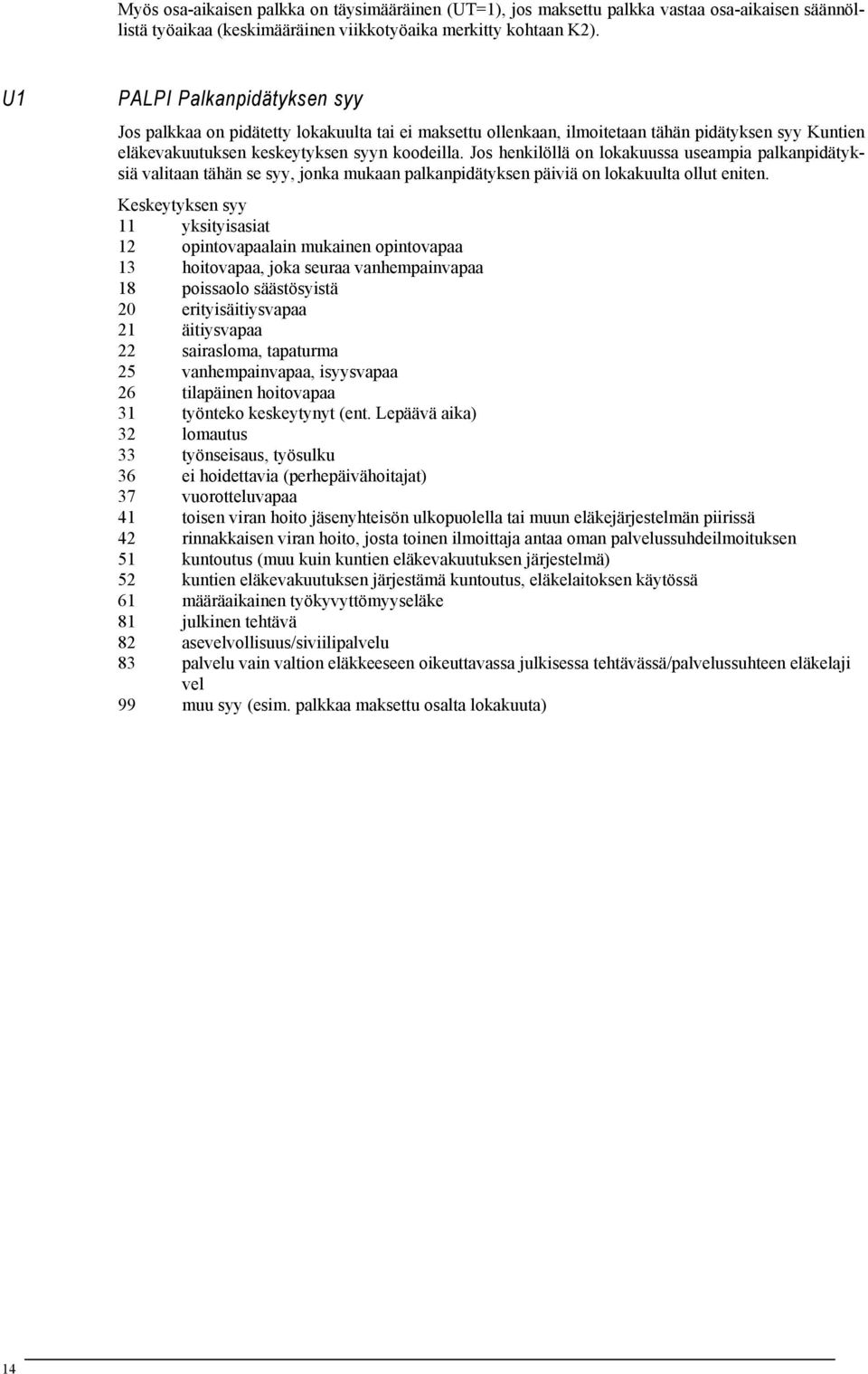 Myös osa-aikaisen palkka on täysimääräinen (UT=1), jos maksettu palkka vastaa osa-aikaisen säännöllistä työaikaa (keskimääräinen viikkotyöaika merkitty kohtaan K2).

U1 PALPI Palkanpidätyksen syy

Jos palkkaa on pidätetty lokakuulta tai ei maksettu ollenkaan, ilmoitetaan tähän pidätyksen syy Kuntien eläkevakuutuksen keskeytyksen syyn koodeilla. Jos henkilöllä on lokakuussa useampia palkanpidätyksiä valitaan tähän se syy, jonka mukaan palkanpidätyksen päiviä on lokakuulta ollut eniten.

Keskeytyksen syy
11 yksityisasiat
12 opintovapaalain mukainen opintovapaa
13 hoitovapaa, joka seuraa vanhempainvapaa
18 poissaolo säästösyistä
20 erityisäitiysvapaa
21 äitiysvapaa
22 sairasloma, tapaturma
25 vanhempainvapaa, isyysvapaa
26 tilapäinen hoitovapaa
31 työnteko keskeytynyt (ent. Lepäävä aika)
32 lomautus
33 työnseisaus, työsulku
36 ei hoidettavia (perhepäivähoitajat)
37 vuorotteluvapaa
41 toisen viran hoito jäsenyhteisön ulkopuolella tai muun eläkejärjestelmän piirissä
42 rinnakkaisen viran hoito, josta toinen ilmoittaja antaa oman palvelussuhdeilmoituksen
51 kuntoutus (muu kuin kuntien eläkevakuutuksen järjestelmä)
52 kuntien eläkevakuutuksen järjestämä kuntoutus, eläkelaitoksen käytössä
61 määräaikainen työkyvyttömyyseläke
81 julkinen tehtävä
82 asevelvollisuus/siviilipalvelu
83 palvelu vain valtion eläkkeeseen oikeuttavassa julkisessa tehtävässä/palvelussuhteen eläkelaji vel
99 muu syy (esim. palkkaa maksettu osalta lokakuuta)

14